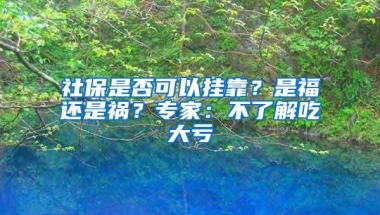 社保是否可以挂靠？是福还是祸？专家：不了解吃大亏